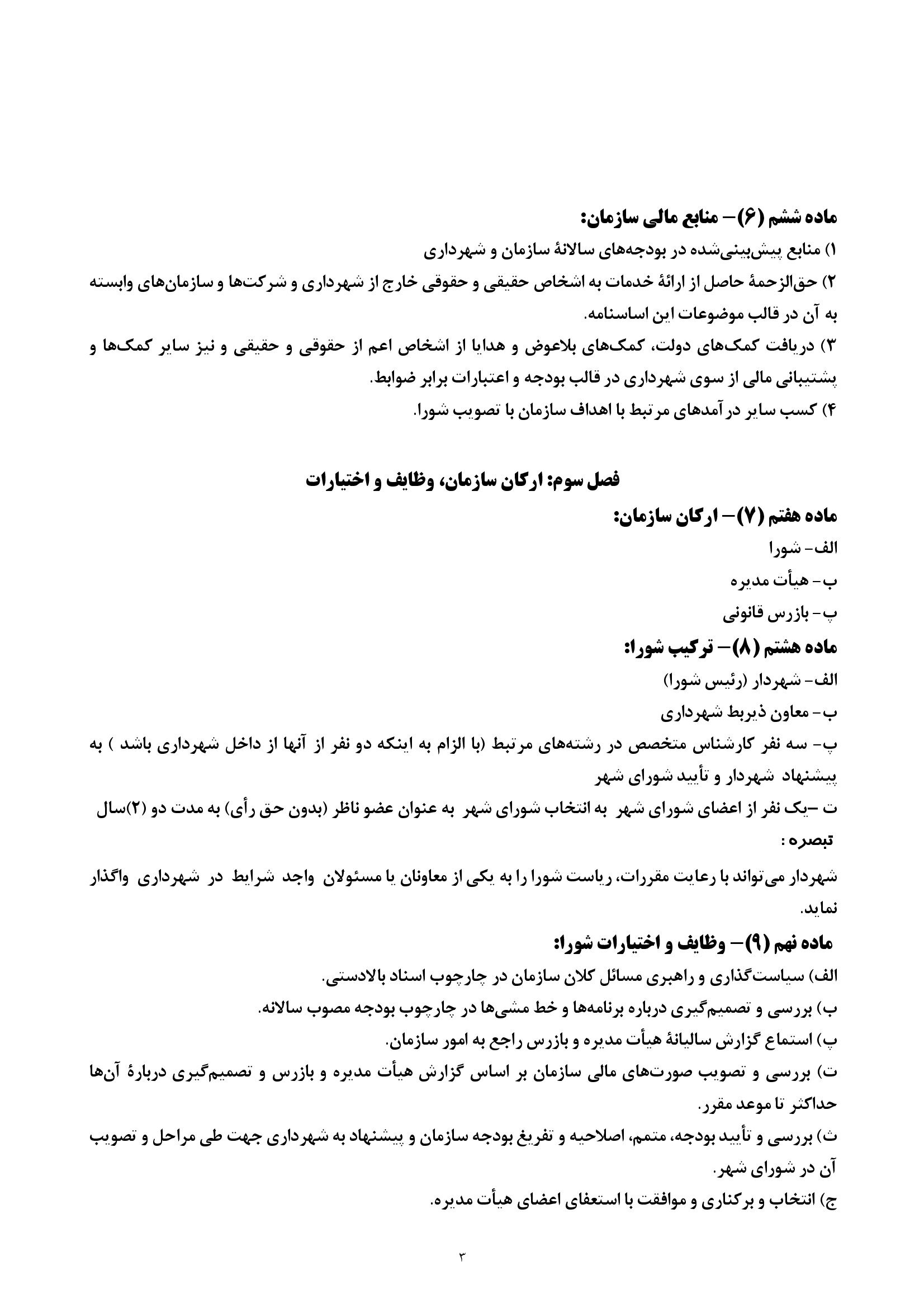 ماده ششم (۶)– منابع مالی سازمان:
۱) منابع پیش‌بینی‌شده در بودجه‌های سالانهٔ سازمان و شهرداری
۲) حق‌الزحمهٔ حاصل از ارائهٔ خدمات به اشخاص حقیقی و حقوقی خارج از شهرداری و شرکت‌ها و سازمان‌های وابسته به آن در قالب موضوعات این اساسنامه.
۳) دریافت کمک‌های دولت، کمک‌های بلاعوض و هدایا از اشخاص اعم از حقوقی و حقیقی و نیز سایر کمک‌ها و پشتیبانی مالی از سوی شهرداری در قالب بودجه و اعتبارات برابر ضوابط.
۴) کسب سایر درآمدهای مرتبط با اهداف سازمان با تصویب شورا.

فصل سوم: ارکان سازمان، وظایف و اختیارات

ماده هفتم (۷)– ارکان سازمان:
الف- شورا
ب- هیأت مدیره
پ- بازرس قانونی

ماده هشتم (۸)– ترکیب شورا:
الف- شهردار (رئیس شورا)
ب- معاون ذیربط شهرداری
پ- سه نفر کارشناس متخصص در رشته‌های مرتبط (با الزام به اینکه دو نفر از آنها از داخل شهرداری باشد ) به پیشنهاد شهردار و تأیید شورای شهر
ت –یک نفر از اعضای شورای شهر به انتخاب شورای شهر به عنوان عضو ناظر (بدون حق رأی) به مدت دو (۲)سال
تبصره :
شهردار می‌تواند با رعایت مقررات، ریاست شورا را به یکی از معاونان یا مسئولان واجد شرایط در شهرداری واگذار نماید.

ماده نهم (۹)– وظایف و اختیارات شورا:
الف) سیاست‌گذاری و راهبری مسائل کلان سازمان در چارچوب اسناد بالادستی.
ب) بررسی و تصمیم‌گیری درباره برنامه‌ها و خط مشی‌ها در چارچوب بودجه مصوب سالانه.
پ) استماع گزارش سالیانهٔ هیأت مدیره و بازرس راجع به امور سازمان.
ت) بررسی و تصویب صورت‌های مالی سازمان بر اساس گزارش هیأت مدیره و بازرس و تصمیم‌گیری دربارهٔ آن‌ها حداکثر تا موعد مقرر.
ث) بررسی و تأیید بودجه، متمم، اصلاحیه و تفریغ بودجه سازمان و پیشنهاد به شهرداری جهت طی مراحل و تصویب آن در شورای شهر.
ج) انتخاب و برکناری و موافقت با استعفای اعضای هیأت مدیره.

۳